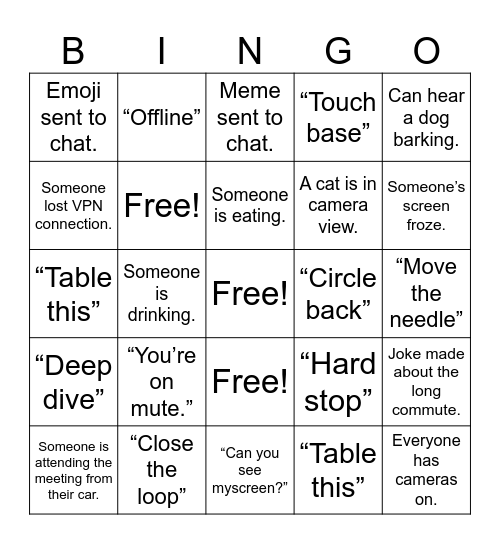 | B | I | N | G | O |
|---|---|---|---|---|
| Emoji sent to chat. | “Offline” | Meme sent to chat. | “Touch base” | Can hear a dog barking. |
| Someone lost VPN connection. | Free! | Someone is eating. | A cat is in camera view. | Someone’s screen froze. |
| “Table this” | Someone is drinking. | Free! | “Circle back” | “Move the needle” |
| “Deep dive” | “You’re on mute.” | Free! | “Hard stop” | Joke made about the long commute. |
| Someone is attending the meeting from their car. | “Close the loop” | “Can you see myscreen?” | “Table this” | Everyone has cameras on. |